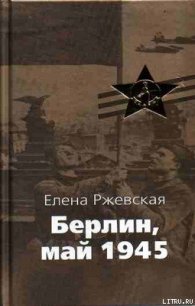 Елена Ржевская

Берлин, май 1945

LITRU.RU